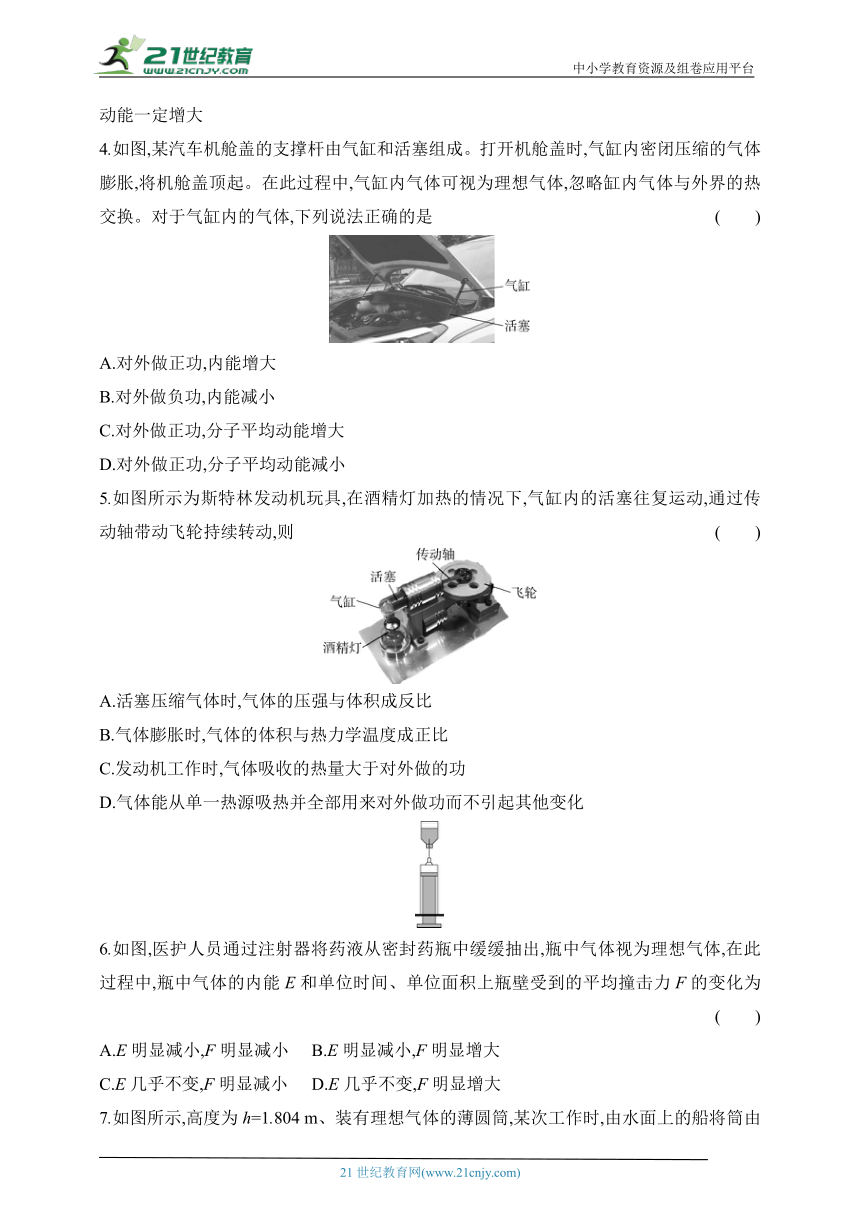 21世纪教育
www.21cnjy.com

中小学教育资源及组卷应用平台

动能一定增大

4.如图,某汽车机舱盖的支撑杆由气缸和活塞组成。打开机舱盖时,气缸内密闭压缩的气体膨胀,将机舱盖顶起。在此过程中,气缸内气体可视为理想气体,忽略缸内气体与外界的热交换。对于气缸内的气体,下列说法正确的是 ( )

气缸
活塞

A.对外做正功,内能增大

B.对外做负功,内能减小

C.对外做正功,分子平均动能增大

D.对外做正功,分子平均动能减小

5.如图所示为斯特林发动机玩具,在酒精灯加热的情况下,气缸内的活塞往复运动,通过传动轴带动飞轮持续转动,则 ( )

传动轴
活塞
飞轮
气缸
酒精灯

A.活塞压缩气体时,气体的压强与体积成反比

B.气体膨胀时,气体的体积与热力学温度成正比

C.发动机工作时,气体吸收的热量大于对外做的功

D.气体能从单一热源吸热并全部用来对外做功而不引起其他变化

6.如图,医护人员通过注射器将药液从密封药瓶中缓缓抽出,瓶中气体视为理想气体,在此过程中,瓶中气体的内能 $E$ 和单位时间、单位面积上瓶壁受到的平均撞击力 $F$ 的变化为 ( )

A.$E$ 明显减小,$F$ 明显减小 B.$E$ 明显减小,$F$ 明显增大

C.$E$ 几乎不变,$F$ 明显减小 D.$E$ 几乎不变,$F$ 明显增大

7.如图所示,高度为 $h$=1.804 m、装有理想气体的薄圆筒,某次工作时,由水面上的船将筒由

21 世纪教育网(www.21cnjy.com)